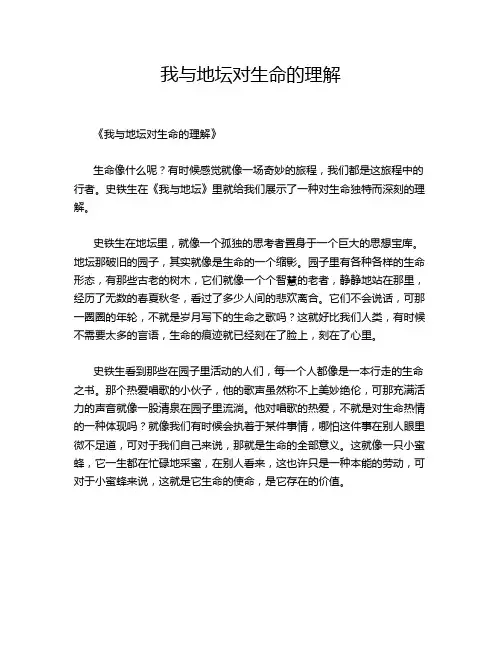 我与地坛对生命的理解

《我与地坛对生命的理解》

生命像什么呢？有时候感觉就像一场奇妙的旅程，我们都是这旅程中的行者。史铁生在《我与地坛》里就给我们展示了一种对生命独特而深刻的理解。

史铁生在地坛里，就像一个孤独的思考者置身于一个巨大的思想宝库。地坛那破旧的园子，其实就像是生命的一个缩影。园子里有各种各样的生命形态，有那些古老的树木，它们就像一个个智慧的老者，静静地站在那里，经历了无数的春夏秋冬，看过了多少人间的悲欢离合。它们不会说话，可那一圈圈的年轮，不就是岁月写下的生命之歌吗？这就好比我们人类，有时候不需要太多的言语，生命的痕迹就已经刻在了脸上，刻在了心里。

史铁生看到那些在园子里活动的人们，每一个人都像是一本行走的生命之书。那个热爱唱歌的小伙子，他的歌声虽然称不上美妙绝伦，可那充满活力的声音就像一股清泉在园子里流淌。他对唱歌的热爱，不就是对生命热情的一种体现吗？就像我们有时候会执着于某件事情，哪怕这件事在别人眼里微不足道，可对于我们自己来说，那就是生命的全部意义。这就像一只小蜜蜂，它一生都在忙碌地采蜜，在别人看来，这也许只是一种本能的劳动，可对于小蜜蜂来说，这就是它生命的使命，是它存在的价值。